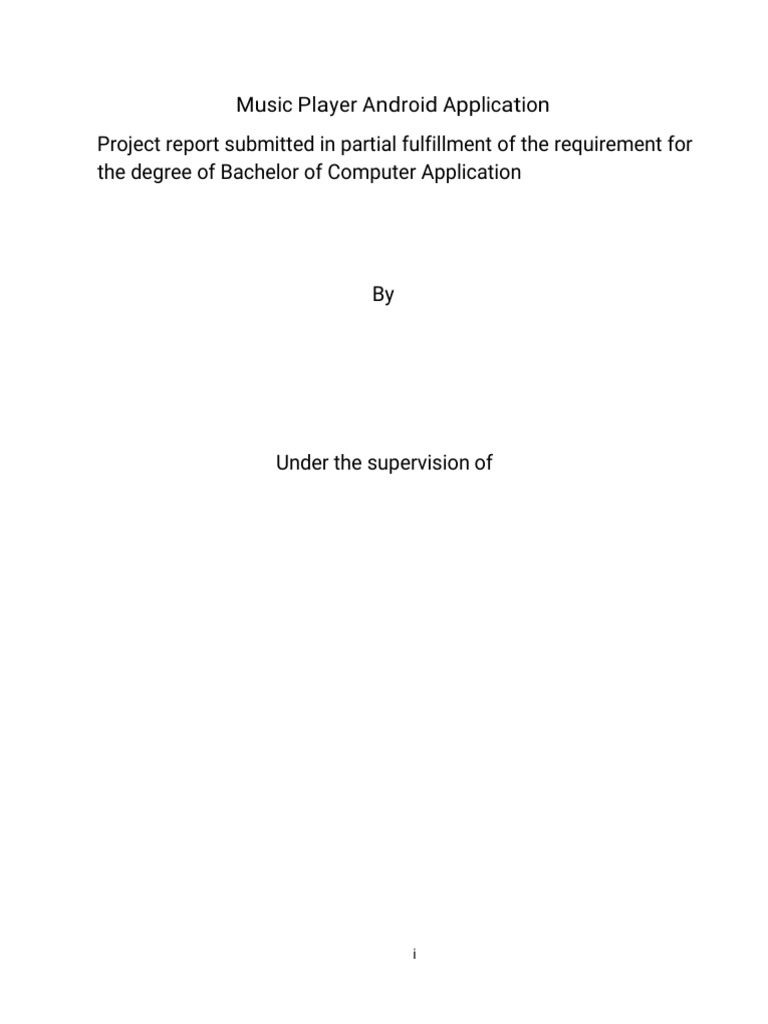 Music Player Android Application

Project report submitted in partial fulfillment of the requirement for the degree of Bachelor of Computer Application

By

Under the supervision of

i